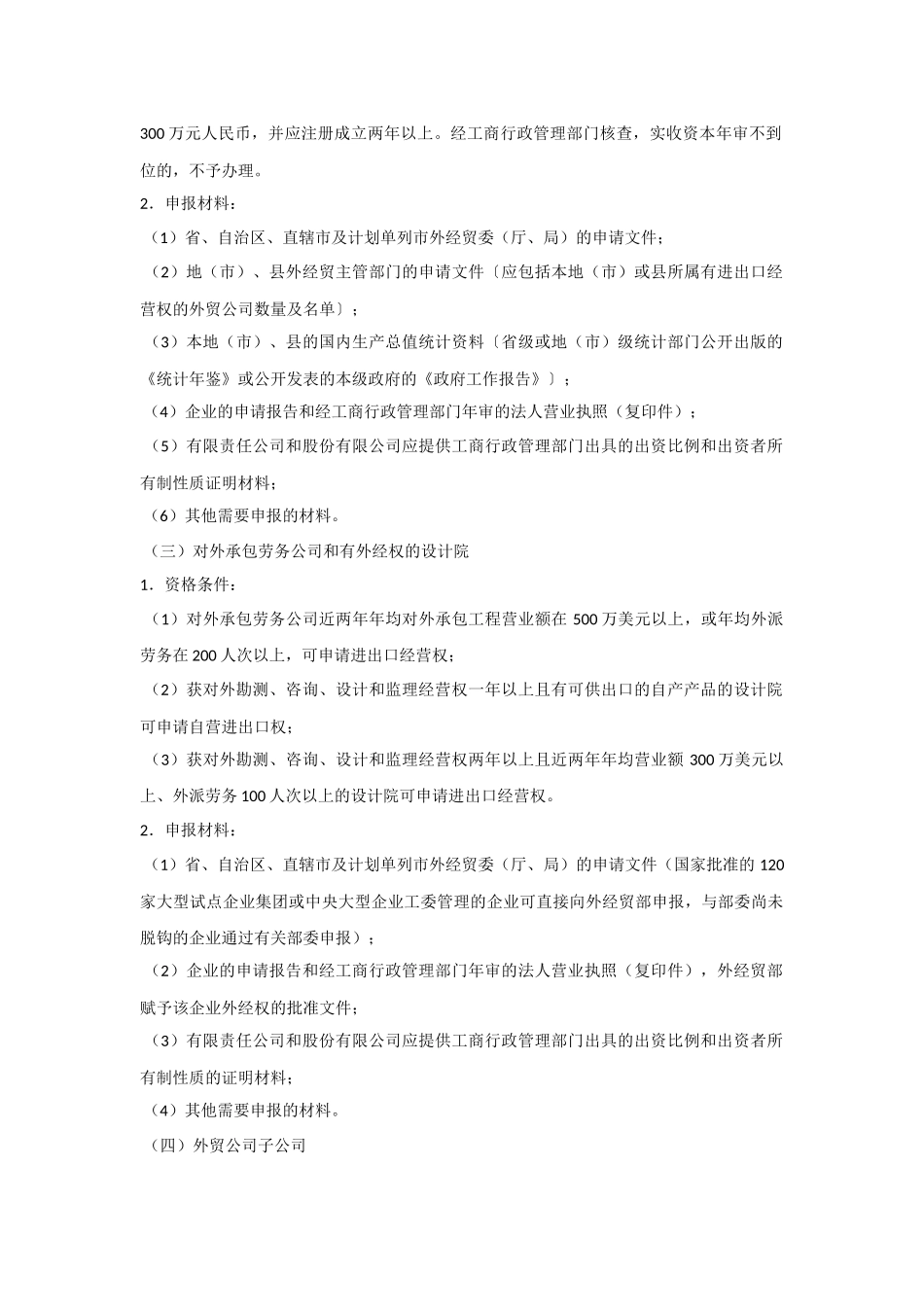 300 万元人民币，并应注册成立两年以上。经工商行政管理部门核查，实收资本年审不到位的，不予办理。

2．申报材料：

（1）省、自治区、直辖市及计划单列市外经贸委（厅、局）的申请文件；

（2）地（市）、县外经贸主管部门的申请文件〔应包括本地（市）或县所属有进出口经营权的外贸公司数量及名单〕；

（3）本地（市）、县的国内生产总值统计资料〔省级或地（市）级统计部门公开出版的《统计年鉴》或公开发表的本级政府的《政府工作报告》〕；

（4）企业的申请报告和经工商行政管理部门年审的法人营业执照（复印件）；

（5）有限责任公司和股份有限公司应提供工商行政管理部门出具的出资比例和出资者所有制性质证明材料；

（6）其他需要申报的材料。

（三）对外承包劳务公司和有外经权的设计院

1．资格条件：

（1）对外承包劳务公司近两年年均对外承包工程营业额在 500 万美元以上，或年均外派劳务在 200 人次以上，可申请进出口经营权；

（2）获对外勘测、咨询、设计和监理经营权一年以上且有可供出口的自产产品的设计院可申请自营进出口权；

（3）获对外勘测、咨询、设计和监理经营权两年以上且近两年年均营业额 300 万美元以上、外派劳务 100 人次以上的设计院可申请进出口经营权。

2．申报材料：

（1）省、自治区、直辖市及计划单列市外经贸委（厅、局）的申请文件（国家批准的 120 家大型试点企业集团或中央大型企业工委管理的企业可直接向外经贸部申报，与部委尚未脱钩的企业通过有关部委申报）；

（2）企业的申请报告和经工商行政管理部门年审的法人营业执照（复印件），外经贸部赋予该企业外经权的批准文件；

（3）有限责任公司和股份有限公司应提供工商行政管理部门出具的出资比例和出资者所有制性质的证明材料；

（4）其他需要申报的材料。

（四）外贸公司子公司